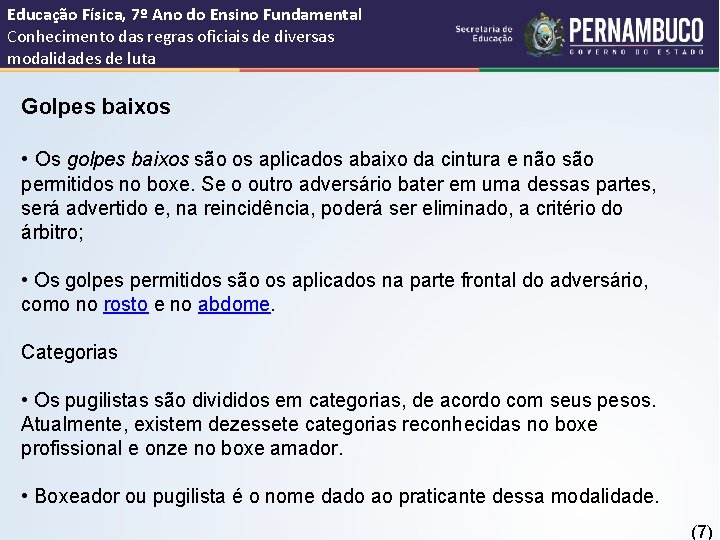 Educação Física, 7º Ano do Ensino Fundamental
Conhecimento das regras oficiais de diversas modalidades de luta

Secretaria de Educação

PERNAMBUCO
GOVERNO DO ESTADO

Golpes baixos

• Os golpes baixos são os aplicados abaixo da cintura e não são permitidos no boxe. Se o outro adversário bater em uma dessas partes, será advertido e, na reincidência, poderá ser eliminado, a critério do árbitro;

• Os golpes permitidos são os aplicados na parte frontal do adversário, como no rosto e no abdome.

Categorias

• Os pugilistas são divididos em categorias, de acordo com seus pesos. Atualmente, existem dezessete categorias reconhecidas no boxe profissional e onze no boxe amador.

• Boxeador ou pugilista é o nome dado ao praticante dessa modalidade.

(7)